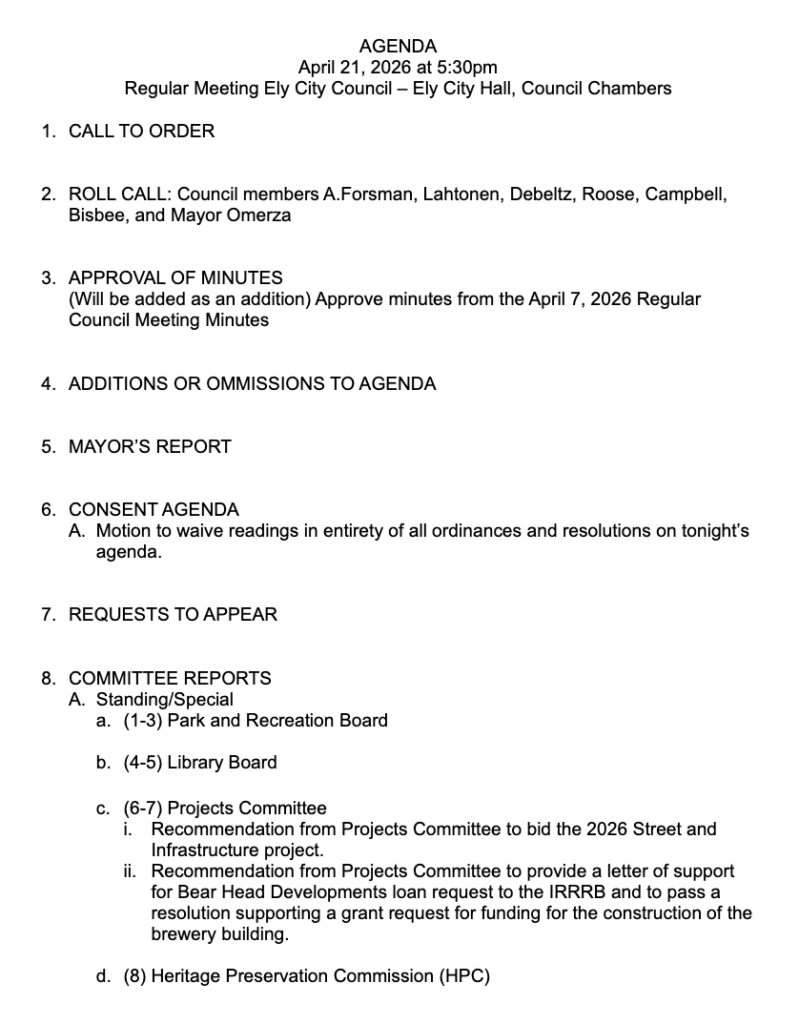 AGENDA
April 21, 2026 at 5:30pm
Regular Meeting Ely City Council – Ely City Hall, Council Chambers

1. CALL TO ORDER

2. ROLL CALL: Council members A.Forsman, Lahtonen, Debeltz, Roose, Campbell, Bisbee, and Mayor Omerza

3. APPROVAL OF MINUTES
(Will be added as an addition) Approve minutes from the April 7, 2026 Regular Council Meeting Minutes

4. ADDITIONS OR OMMISSIONS TO AGENDA

5. MAYOR'S REPORT

6. CONSENT AGENDA
A. Motion to waive readings in entirety of all ordinances and resolutions on tonight's agenda.

7. REQUESTS TO APPEAR

8. COMMITTEE REPORTS
A. Standing/Special
a. (1-3) Park and Recreation Board

b. (4-5) Library Board

c. (6-7) Projects Committee
i. Recommendation from Projects Committee to bid the 2026 Street and Infrastructure project.
ii. Recommendation from Projects Committee to provide a letter of support for Bear Head Developments loan request to the IRRRB and to pass a resolution supporting a grant request for funding for the construction of the brewery building.

d. (8) Heritage Preservation Commission (HPC)